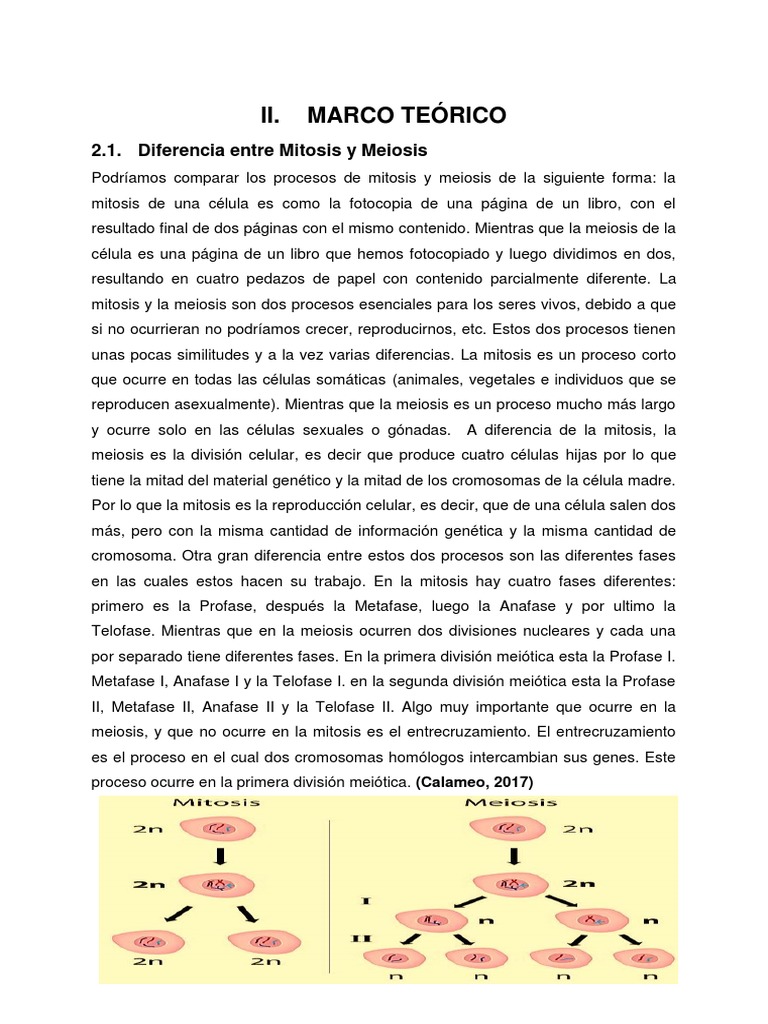 II. MARCO TEÓRICO

2.1. Diferencia entre Mitosis y Meiosis

Podríamos comparar los procesos de mitosis y meiosis de la siguiente forma: la mitosis de una célula es como la fotocopia de una página de un libro, con el resultado final de dos páginas con el mismo contenido. Mientras que la meiosis de la célula es una página de un libro que hemos fotocopiado y luego dividimos en dos, resultando en cuatro pedazos de papel con contenido parcialmente diferente. La mitosis y la meiosis son dos procesos esenciales para los seres vivos, debido a que si no ocurrieran no podríamos crecer, reproducirnos, etc. Estos dos procesos tienen unas pocas similitudes y a la vez varias diferencias. La mitosis es un proceso corto que ocurre en todas las células somáticas (animales, vegetales e individuos que se reproducen asexualmente). Mientras que la meiosis es un proceso mucho más largo y ocurre solo en las células sexuales o gónadas. A diferencia de la mitosis, la meiosis es la división celular, es decir que produce cuatro células hijas por lo que tiene la mitad del material genético y la mitad de los cromosomas de la célula madre. Por lo que la mitosis es la reproducción celular, es decir, que de una célula salen dos más, pero con la misma cantidad de información genética y la misma cantidad de cromosoma. Otra gran diferencia entre estos dos procesos son las diferentes fases en las cuales estos hacen su trabajo. En la mitosis hay cuatro fases diferentes: primero es la Profase, después la Metafase, luego la Anafase y por ultimo la Telofase. Mientras que en la meiosis ocurren dos divisiones nucleares y cada una por separado tiene diferentes fases. En la primera división meiótica esta la Profase I. Metafase I, Anafase I y la Telofase I. en la segunda división meiótica esta la Profase II, Metafase II, Anafase II y la Telofase II. Algo muy importante que ocurre en la meiosis, y que no ocurre en la mitosis es el entrecruzamiento. El entrecruzamiento es el proceso en el cual dos cromosomas homólogos intercambian sus genes. Este proceso ocurre en la primera división meiótica. (Calameo, 2017)

Mitosis
2n
2n
2n 2n

Meiosis
2n
2n
I
n n
II
n n n n